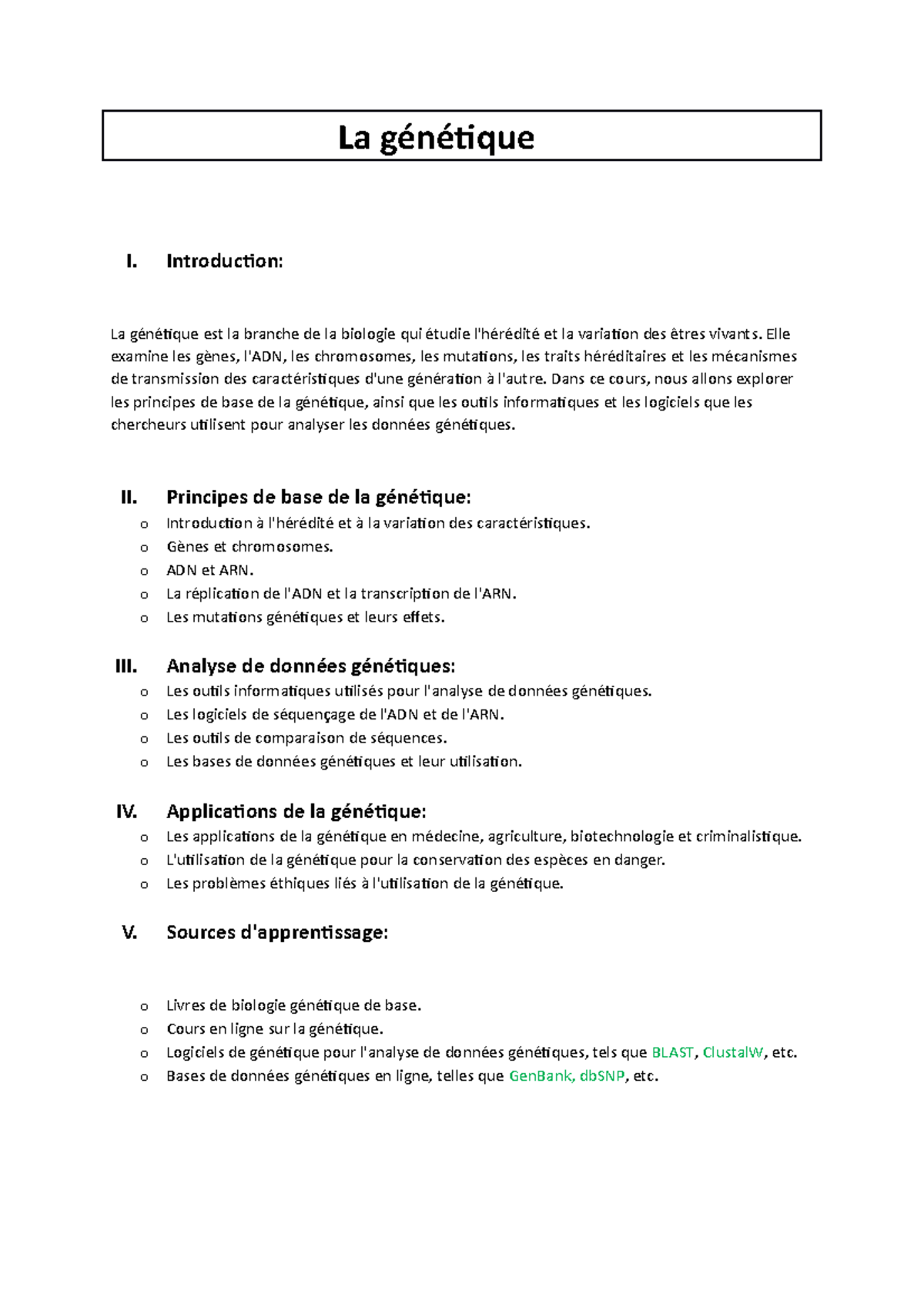 La génétique

I. Introduction:

La génétique est la branche de la biologie qui étudie l'hérédité et la variation des êtres vivants. Elle examine les gènes, l'ADN, les chromosomes, les mutations, les traits héréditaires et les mécanismes de transmission des caractéristiques d'une génération à l'autre. Dans ce cours, nous allons explorer les principes de base de la génétique, ainsi que les outils informatiques et les logiciels que les chercheurs utilisent pour analyser les données génétiques.

II. Principes de base de la génétique:
o Introduction à l'hérédité et à la variation des caractéristiques.
o Gènes et chromosomes.
o ADN et ARN.
o La réplication de l'ADN et la transcription de l'ARN.
o Les mutations génétiques et leurs effets.

III. Analyse de données génétiques:
o Les outils informatiques utilisés pour l'analyse de données génétiques.
o Les logiciels de séquençage de l'ADN et de l'ARN.
o Les outils de comparaison de séquences.
o Les bases de données génétiques et leur utilisation.

IV. Applications de la génétique:
o Les applications de la génétique en médecine, agriculture, biotechnologie et criminalistique.
o L'utilisation de la génétique pour la conservation des espèces en danger.
o Les problèmes éthiques liés à l'utilisation de la génétique.

V. Sources d'apprentissage:

o Livres de biologie génétique de base.
o Cours en ligne sur la génétique.
o Logiciels de génétique pour l'analyse de données génétiques, tels que BLAST, ClustalW, etc.
o Bases de données génétiques en ligne, telles que GenBank, dbSNP, etc.